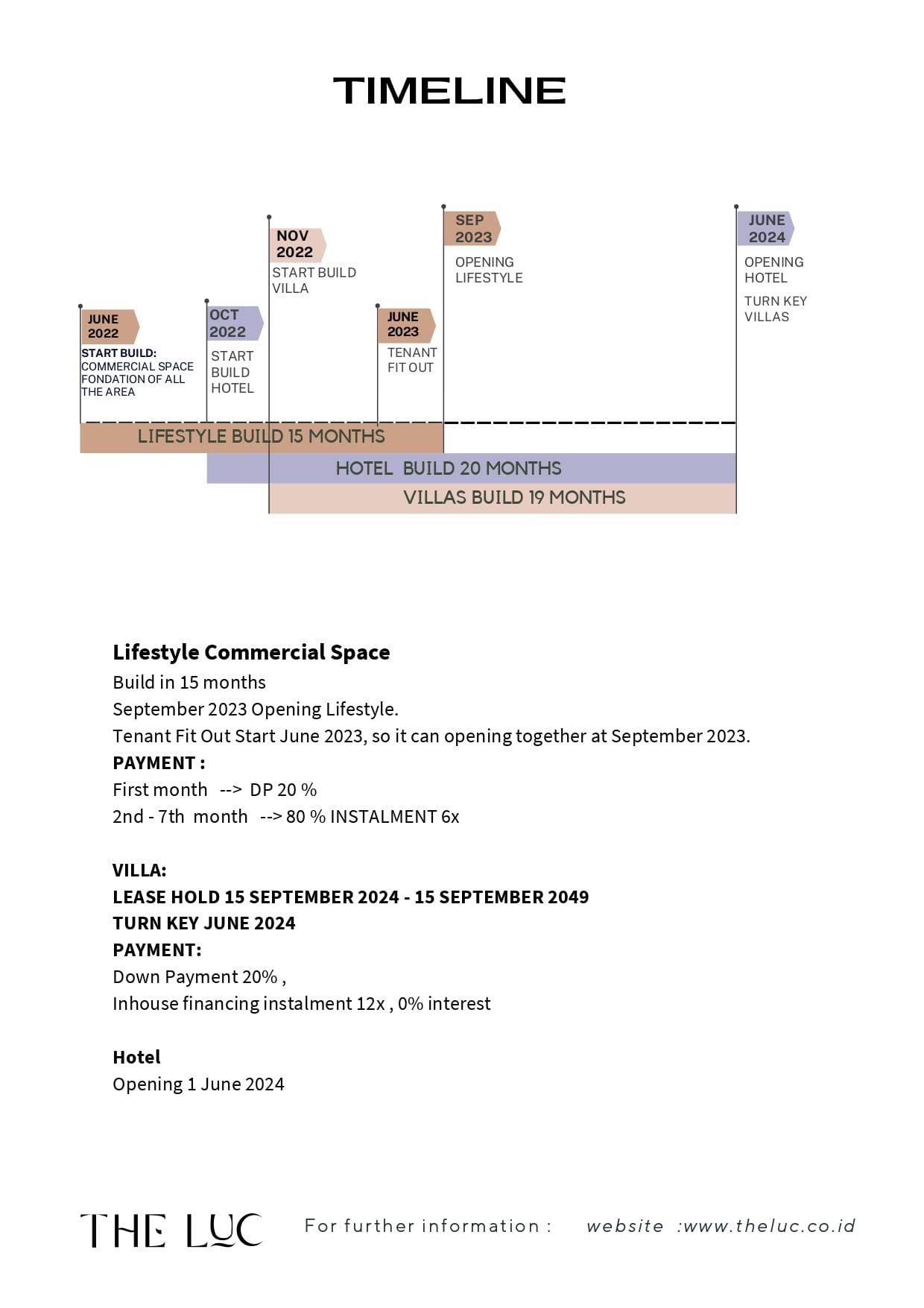 TIMELINE

JUNE 2022
START BUILD:
COMMERCIAL SPACE
FONDATION OF ALL THE AREA

OCT 2022
START BUILD HOTEL

NOV 2022
START BUILD VILLA

JUNE 2023
TENANT FIT OUT

SEP 2023
OPENING LIFESTYLE

JUNE 2024
OPENING HOTEL
TURN KEY VILLAS

LIFESTYLE BUILD 15 MONTHS
HOTEL BUILD 20 MONTHS
VILLAS BUILD 19 MONTHS

Lifestyle Commercial Space
Build in 15 months
September 2023 Opening Lifestyle.
Tenant Fit Out Start June 2023, so it can opening together at September 2023.
PAYMENT :
First month --> DP 20 %
2nd - 7th month --> 80 % INSTALMENT 6x

VILLA:
LEASE HOLD 15 SEPTEMBER 2024 - 15 SEPTEMBER 2049
TURN KEY JUNE 2024
PAYMENT:
Down Payment 20% ,
Inhouse financing instalment 12x , 0% interest

Hotel
Opening 1 June 2024

THE LUC For further information : website :www.theluc.co.id